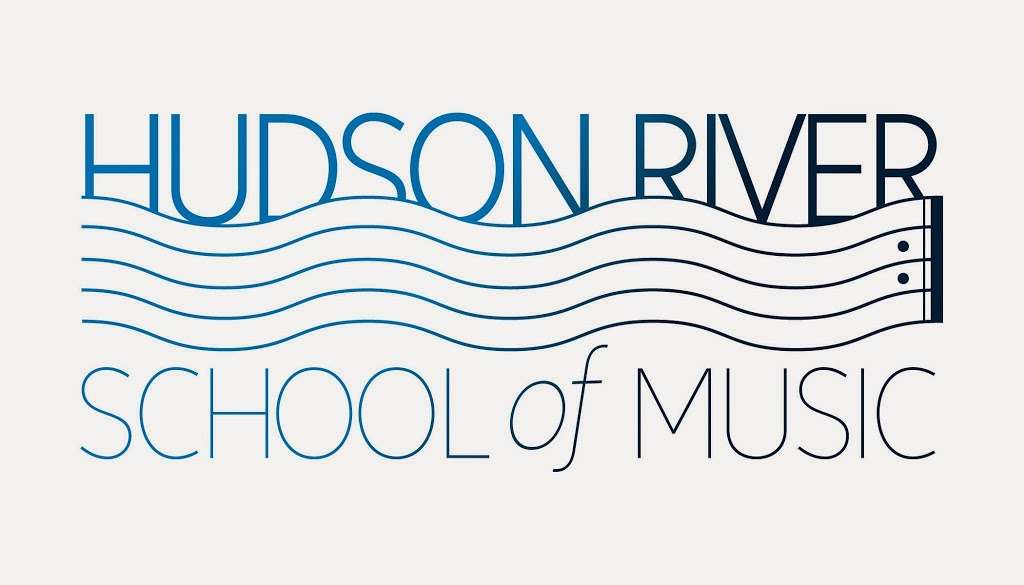 HUDSON RIVER
SCHOOL of MUSIC